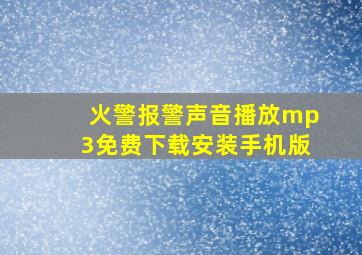 火警报警声音播放mp3免费下载安装手机版